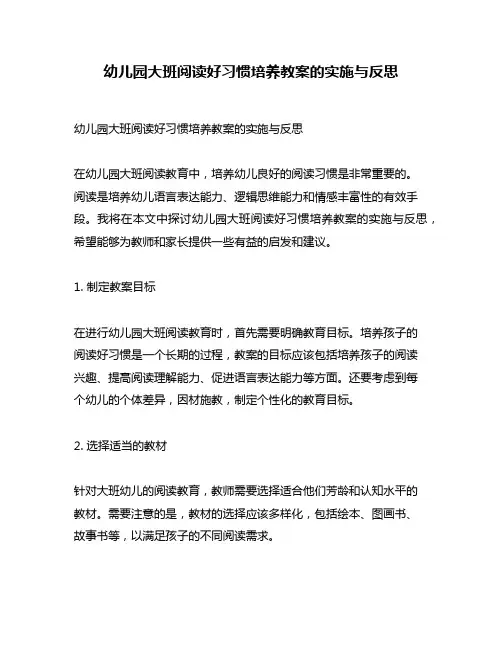 幼儿园大班阅读好习惯培养教案的实施与反思

幼儿园大班阅读好习惯培养教案的实施与反思

在幼儿园大班阅读教育中，培养幼儿良好的阅读习惯是非常重要的。阅读是培养幼儿语言表达能力、逻辑思维能力和情感丰富性的有效手段。我将在本文中探讨幼儿园大班阅读好习惯培养教案的实施与反思，希望能够为教师和家长提供一些有益的启发和建议。

1. 制定教案目标

在进行幼儿园大班阅读教育时，首先需要明确教育目标。培养孩子的阅读好习惯是一个长期的过程，教案的目标应该包括培养孩子的阅读兴趣、提高阅读理解能力、促进语言表达能力等方面。还要考虑到每个幼儿的个体差异，因材施教，制定个性化的教育目标。

2. 选择适当的教材

针对大班幼儿的阅读教育，教师需要选择适合他们芳龄和认知水平的教材。需要注意的是，教材的选择应该多样化，包括绘本、图画书、故事书等，以满足孩子的不同阅读需求。